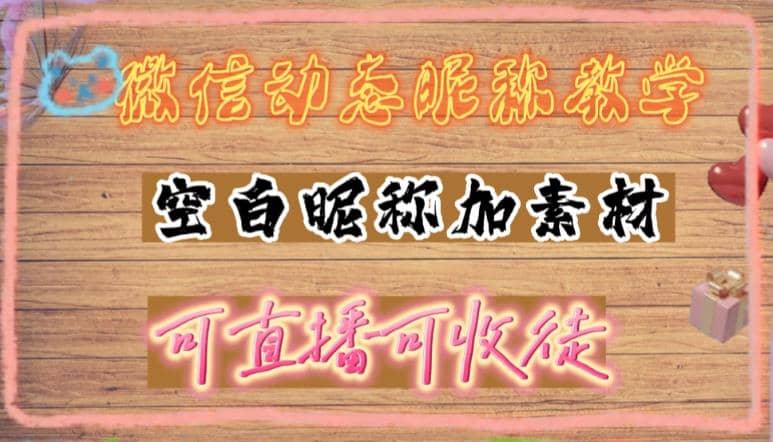 微信动态昵称教学

空白昵称加素材

可直播可收徒